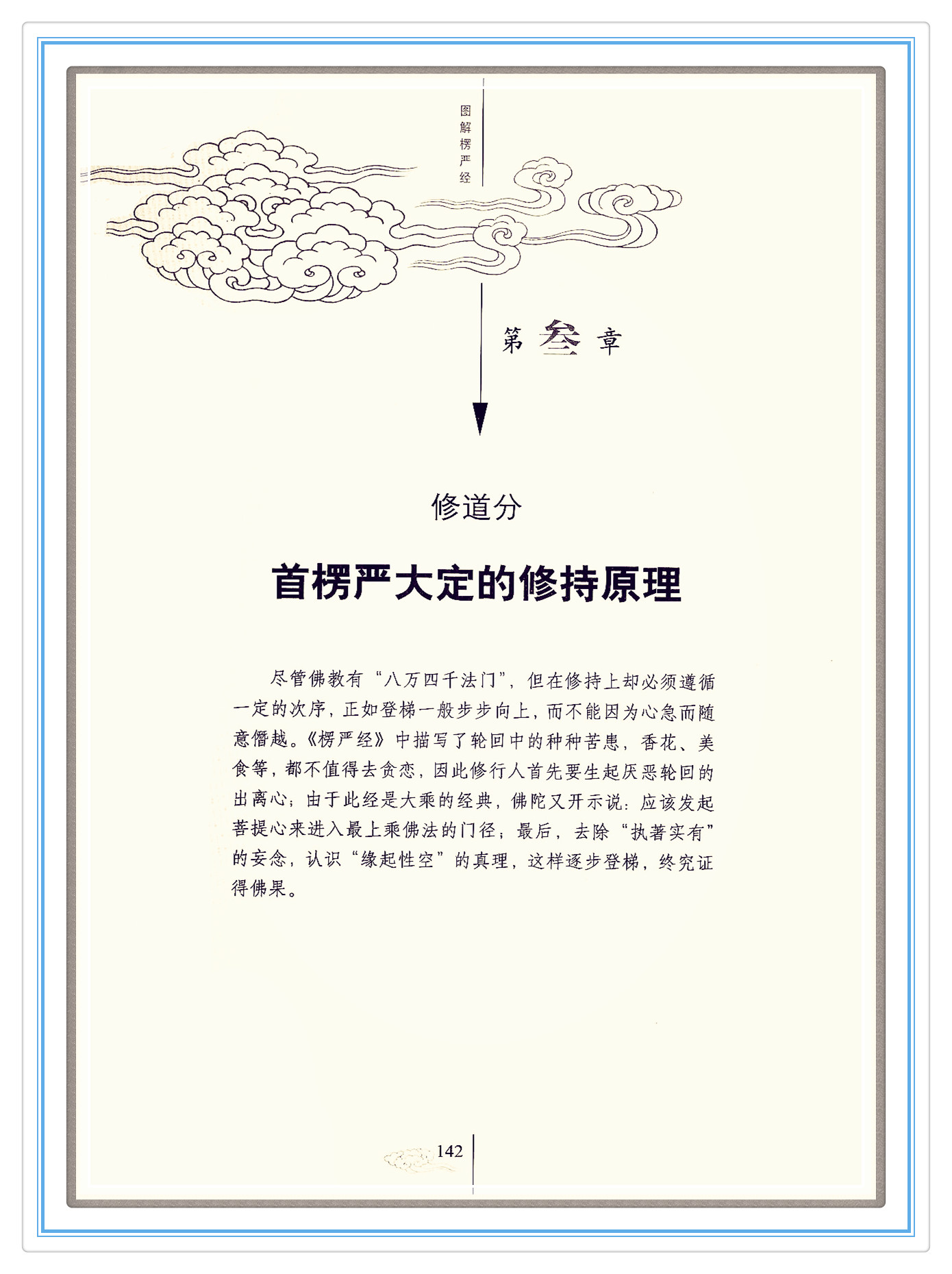 图解楞严经

第叁章

修道分

首楞严大定的修持原理

尽管佛教有“八万四千法门”，但在修持上却必须遵循一定的次序，正如登梯一般步步向上，而不能因为心急而随意僭越。《楞严经》中描写了轮回中的种种苦患，香花、美食等，都不值得去贪恋，因此修行人首先要生起厌恶轮回的出离心；由于此经是大乘的经典，佛陀又开示说：应该发起菩提心来进入最上乘佛法的门径；最后，去除“执著实有”的妄念，认识“缘起性空”的真理，这样逐步登梯，终究证得佛果。

142